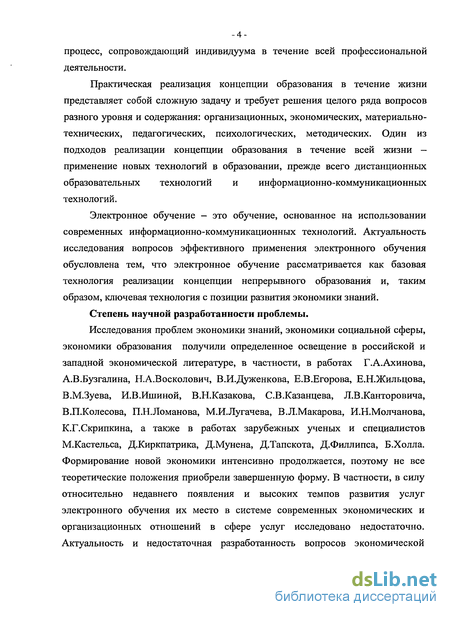 - 4 -

процесс, сопровождающий индивидуума в течение всей профессиональной деятельности.

Практическая реализация концепции образования в течение жизни представляет собой сложную задачу и требует решения целого ряда вопросов разного уровня и содержания: организационных, экономических, материально-технических, педагогических, психологических, методических. Один из подходов реализации концепции образования в течение всей жизни – применение новых технологий в образовании, прежде всего дистанционных образовательных технологий и информационно-коммуникационных технологий.

Электронное обучение – это обучение, основанное на использовании современных информационно-коммуникационных технологий. Актуальность исследования вопросов эффективного применения электронного обучения обусловлена тем, что электронное обучение рассматривается как базовая технология реализации концепции непрерывного образования и, таким образом, ключевая технология с позиции развития экономики знаний.

Степень научной разработанности проблемы.

Исследования проблем экономики знаний, экономики социальной сферы, экономики образования получили определенное освещение в российской и западной экономической литературе, в частности, в работах Г.А.Ахинова, А.В.Бузгалина, Н.А.Восколович, В.И.Дуженкова, Е.В.Егорова, Е.Н.Жильцова, В.М.Зуева, И.В.Ишиной, В.Н.Казакова, С.В.Казанцева, Л.В.Канторовича, В.П.Колесова, П.Н.Ломанова, М.И.Лугачева, В.Л.Макарова, И.Н.Молчанова, К.Г.Скрипкина, а также в работах зарубежных ученых и специалистов М.Кастельса, Д.Киркпатрика, Д.Мунена, Д.Тапскота, Д.Филлипса, Б.Холла. Формирование новой экономики интенсивно продолжается, поэтому не все теоретические положения приобрели завершенную форму. В частности, в силу относительно недавнего появления и высоких темпов развития услуг электронного обучения их место в системе современных экономических и организационных отношений в сфере услуг исследовано недостаточно. Актуальность и недостаточная разработанность вопросов экономической

dsLib.net
библиотека диссертаций